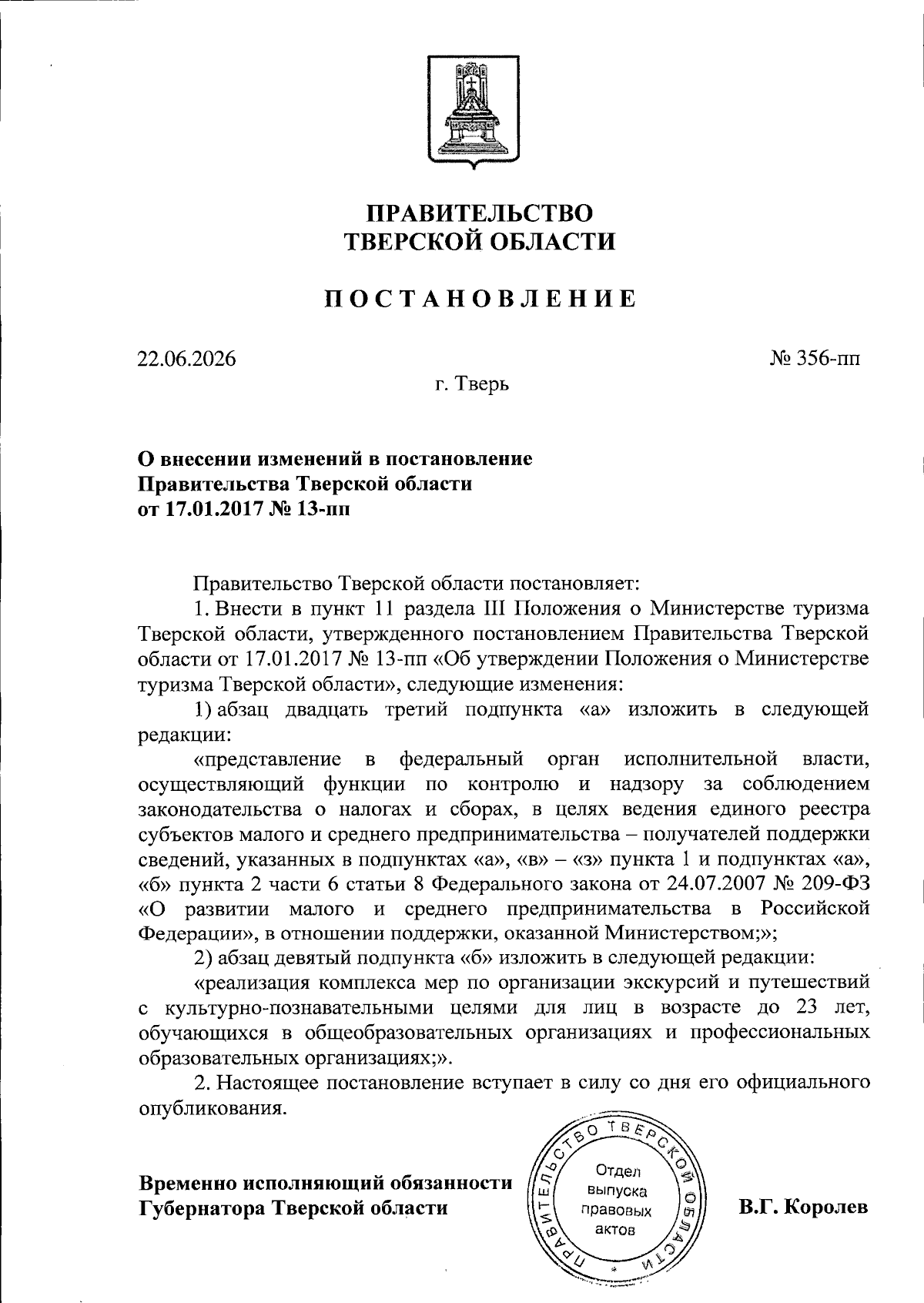 ПРАВИТЕЛЬСТВО
ТВЕРСКОЙ ОБЛАСТИ

ПОСТАНОВЛЕНИЕ

22.06.2026

№ 356-пп

г. Тверь

О внесении изменений в постановление Правительства Тверской области от 17.01.2017 № 13-пп

Правительство Тверской области постановляет:

1. Внести в пункт 11 раздела III Положения о Министерстве туризма Тверской области, утвержденного постановлением Правительства Тверской области от 17.01.2017 № 13-пп «Об утверждении Положения о Министерстве туризма Тверской области», следующие изменения:

1) абзац двадцать третий подпункта «а» изложить в следующей редакции:

«представление в федеральный орган исполнительной власти, осуществляющий функции по контролю и надзору за соблюдением законодательства о налогах и сборах, в целях ведения единого реестра субъектов малого и среднего предпринимательства – получателей поддержки сведений, указанных в подпунктах «а», «в» – «з» пункта 1 и подпунктах «а», «б» пункта 2 части 6 статьи 8 Федерального закона от 24.07.2007 № 209-ФЗ «О развитии малого и среднего предпринимательства в Российской Федерации», в отношении поддержки, оказанной Министерством;»;

2) абзац девятый подпункта «б» изложить в следующей редакции:

«реализация комплекса мер по организации экскурсий и путешествий с культурно-познавательными целями для лиц в возрасте до 23 лет, обучающихся в общеобразовательных организациях и профессиональных образовательных организациях;».

2. Настоящее постановление вступает в силу со дня его официального опубликования.

Временно исполняющий обязанности Губернатора Тверской области

ПРАВИТЕЛЬСТВО ТВЕРСКОЙ ОБЛАСТИ
Отдел выпуска правовых актов

В.Г. Королев